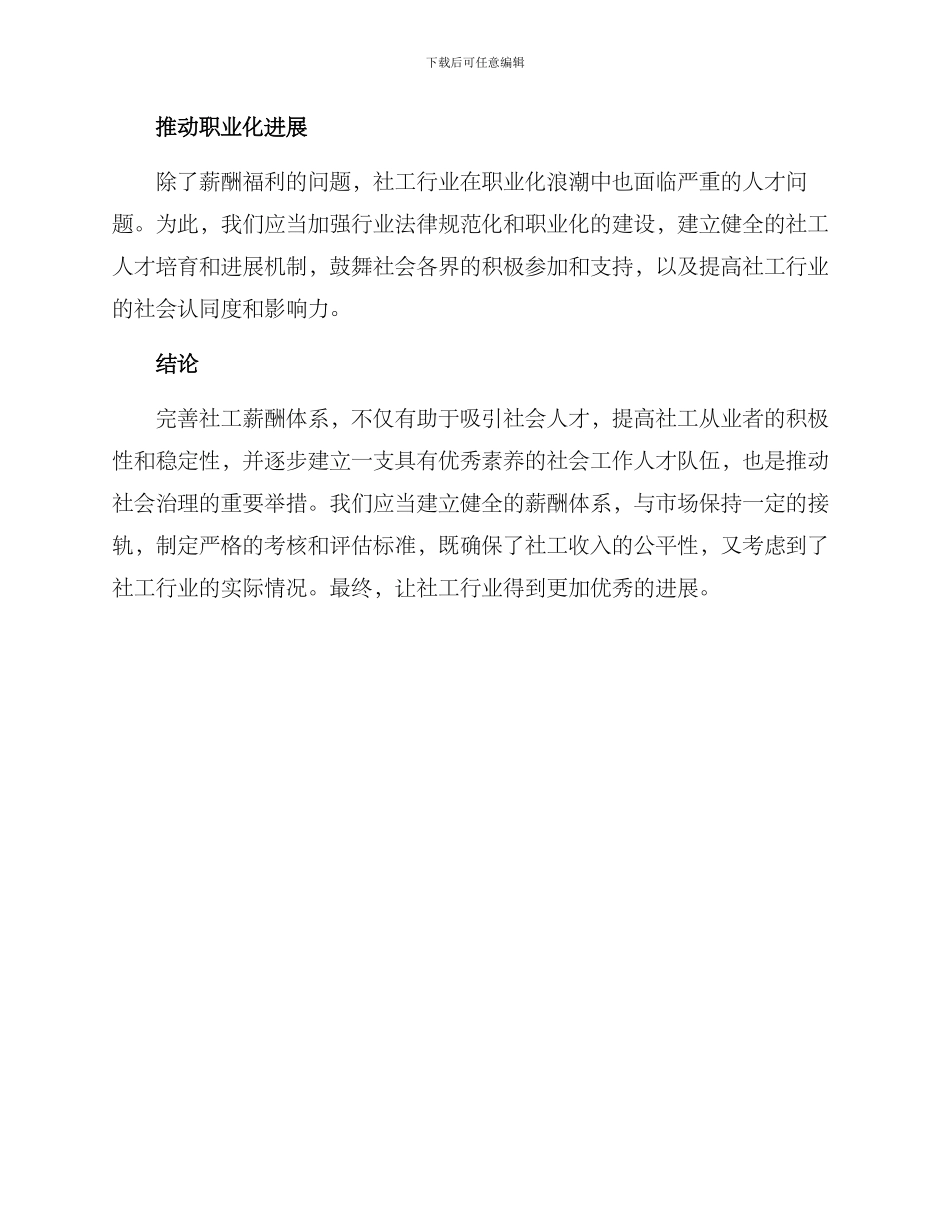 下载后可任意编辑

推动职业化进展

除了薪酬福利的问题，社工行业在职业化浪潮中也面临严重的人才问题。为此，我们应当加强行业法律规范化和职业化的建设，建立健全的社工人才培育和进展机制，鼓舞社会各界的积极参加和支持，以及提高社工行业的社会认同度和影响力。

结论

完善社工薪酬体系，不仅有助于吸引社会人才，提高社工从业者的积极性和稳定性，并逐步建立一支具有优秀素养的社会工作人才队伍，也是推动社会治理的重要举措。我们应当建立健全的薪酬体系，与市场保持一定的接轨，制定严格的考核和评估标准，既确保了社工收入的公平性，又考虑到了社工行业的实际情况。最终，让社工行业得到更加优秀的进展。